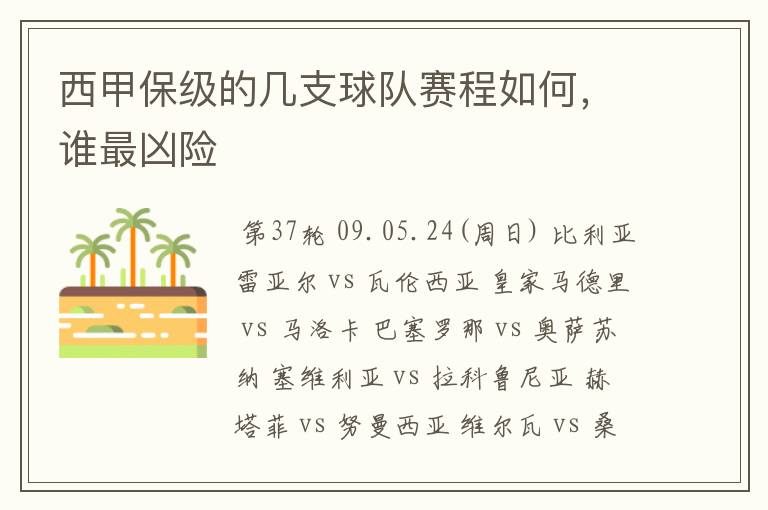 西甲保级的几支球队赛程如何，谁最凶险

第37轮 09.05.24(周日) 比利亚雷亚尔 vs 瓦伦西亚 皇家马德里 vs 马洛卡 巴塞罗那 vs 奥萨苏纳 塞维利亚 vs 拉科鲁尼亚 赫塔菲 vs 努曼西亚 维尔瓦 vs 桑